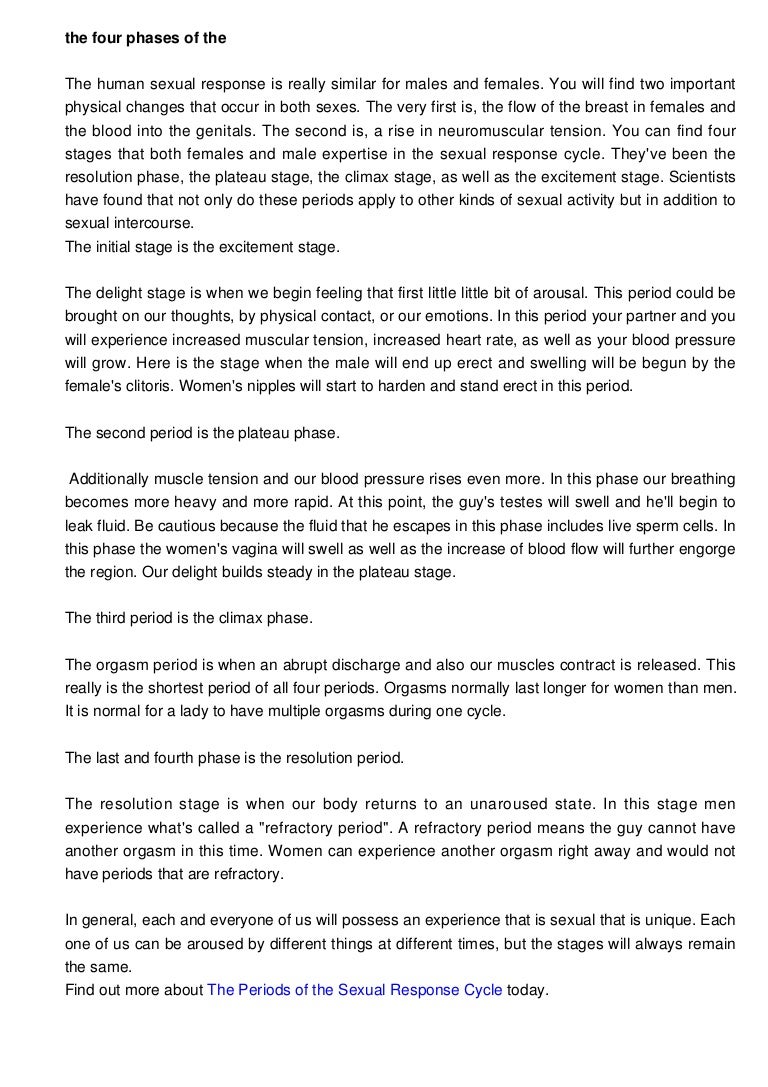 the four phases of the

The human sexual response is really similar for males and females. You will find two important physical changes that occur in both sexes. The very first is, the flow of the breast in females and the blood into the genitals. The second is, a rise in neuromuscular tension. You can find four stages that both females and male expertise in the sexual response cycle. They've been the resolution phase, the plateau stage, the climax stage, as well as the excitement stage. Scientists have found that not only do these periods apply to other kinds of sexual activity but in addition to sexual intercourse.
The initial stage is the excitement stage.

The delight stage is when we begin feeling that first little little bit of arousal. This period could be brought on our thoughts, by physical contact, or our emotions. In this period your partner and you will experience increased muscular tension, increased heart rate, as well as your blood pressure will grow. Here is the stage when the male will end up erect and swelling will be begun by the female's clitoris. Women's nipples will start to harden and stand erect in this period.

The second period is the plateau phase.

Additionally muscle tension and our blood pressure rises even more. In this phase our breathing becomes more heavy and more rapid. At this point, the guy's testes will swell and he'll begin to leak fluid. Be cautious because the fluid that he escapes in this phase includes live sperm cells. In this phase the women's vagina will swell as well as the increase of blood flow will further engorge the region. Our delight builds steady in the plateau stage.

The third period is the climax phase.

The orgasm period is when an abrupt discharge and also our muscles contract is released. This really is the shortest period of all four periods. Orgasms normally last longer for women than men. It is normal for a lady to have multiple orgasms during one cycle.

The last and fourth phase is the resolution period.

The resolution stage is when our body returns to an unaroused state. In this stage men experience what's called a "refractory period". A refractory period means the guy cannot have another orgasm in this time. Women can experience another orgasm right away and would not have periods that are refractory.

In general, each and everyone of us will possess an experience that is sexual that is unique. Each one of us can be aroused by different things at different times, but the stages will always remain the same.
Find out more about The Periods of the Sexual Response Cycle today.